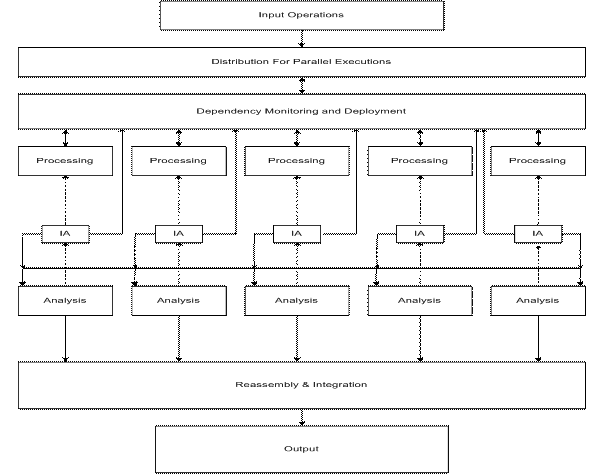 Input Operations

Distribution For Parallel Executions

Dependency Monitoring and Deployment

Processing

Processing

Processing

Processing

Processing

IA

IA

IA

IA

IA

Analysis

Analysis

Analysis

Analysis

Analysis

Reassembly & Integration

Output